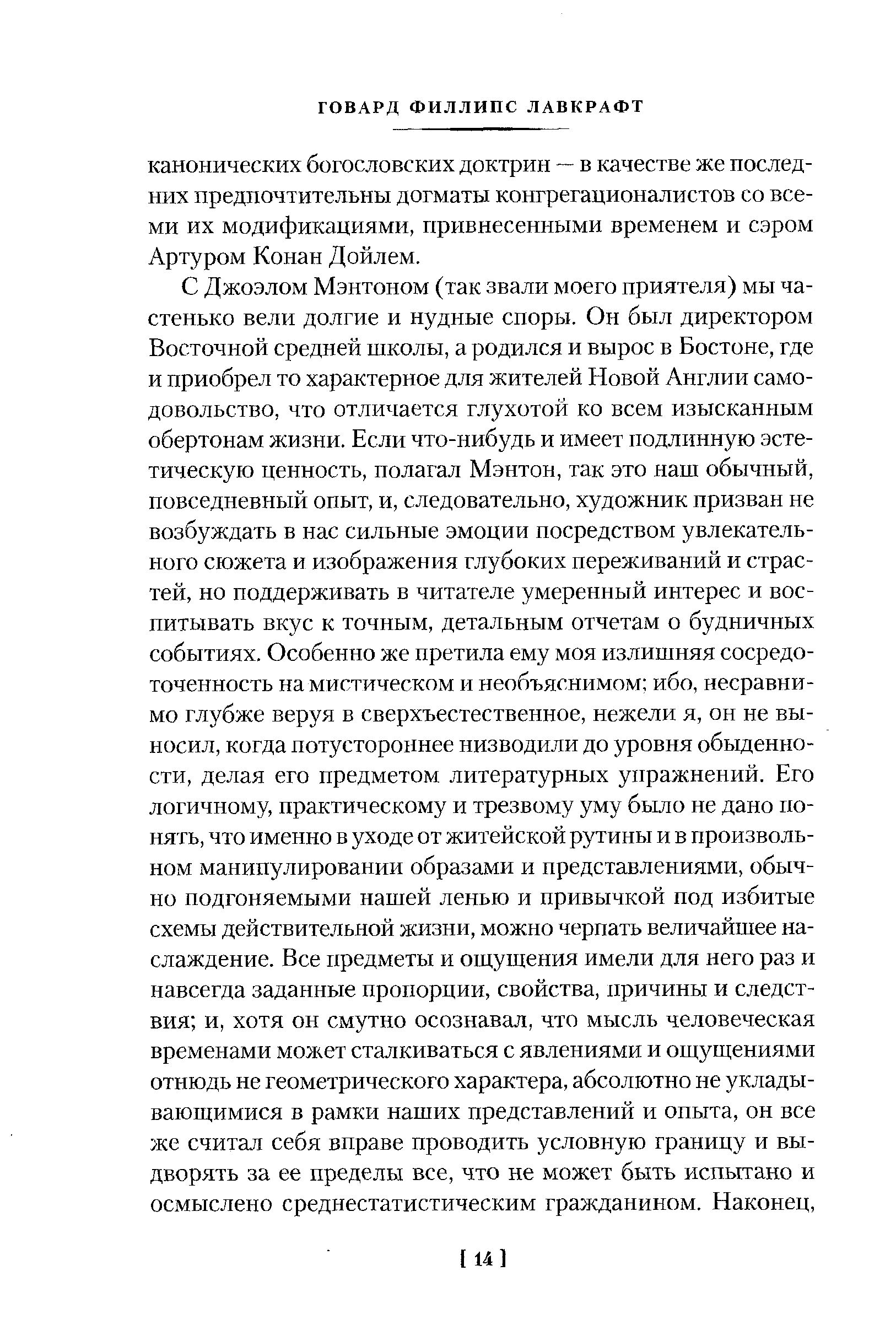 ГОВАРД ФИЛЛИПС ЛАВКРАФТ

канонических богословских доктрин — в качестве же последних предпочтительны догматы конгрегационалистов со всеми их модификациями, привнесенными временем и сэром Артуром Конан Дойлем.

С Джоэлом Мэнтоном (так звали моего приятеля) мы частенько вели долгие и нудные споры. Он был директором Восточной средней школы, а родился и вырос в Бостоне, где и приобрел то характерное для жителей Новой Англии самодовольство, что отличается глухотой ко всем изысканным обертонам жизни. Если что-нибудь и имеет подлинную эстетическую ценность, полагал Мэнтон, так это наш обычный, повседневный опыт, и, следовательно, художник призван не возбуждать в нас сильные эмоции посредством увлекательного сюжета и изображения глубоких переживаний и страстей, но поддерживать в читателе умеренный интерес и воспитывать вкус к точным, детальным отчетам о будничных событиях. Особенно же претила ему моя излишняя сосредоточенность на мистическом и необъяснимом; ибо, несравнимо глубже веруя в сверхъестественное, нежели я, он не выносил, когда потустороннее низводили до уровня обыденности, делая его предметом литературных упражнений. Его логичному, практическому и трезвому уму было не дано понять, что именно в уходе от житейской рутины и в произвольном манипулировании образами и представлениями, обычно подгоняемыми нашей ленью и привычкой под избитые схемы действительной жизни, можно черпать величайшее наслаждение. Все предметы и ощущения имели для него раз и навсегда заданные пропорции, свойства, причины и следствия; и, хотя он смутно осознавал, что мысль человеческая временами может сталкиваться с явлениями и ощущениями отнюдь не геометрического характера, абсолютно не укладывающимися в рамки наших представлений и опыта, он все же считал себя вправе проводить условную границу и выдворять за ее пределы все, что не может быть испытано и осмыслено среднестатистическим гражданином. Наконец,

[ 14 ]